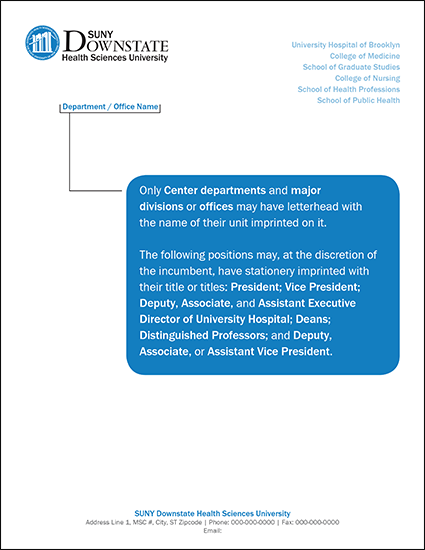 SUNY
DOWNSTATE
Health Sciences University

University Hospital of Brooklyn
College of Medicine
School of Graduate Studies
College of Nursing
School of Health Professions
School of Public Health

Department / Office Name

Only Center departments and major divisions or offices may have letterhead with the name of their unit imprinted on it.

The following positions may, at the discretion of the incumbent, have stationery imprinted with their title or titles: President; Vice President; Deputy, Associate, and Assistant Executive Director of University Hospital; Deans; Distinguished Professors; and Deputy, Associate, or Assistant Vice President.

SUNY Downstate Health Sciences University
Address Line 1, MSC #, City, ST Zipcode | Phone: 000-000-0000 | Fax: 000-000-0000
Email: